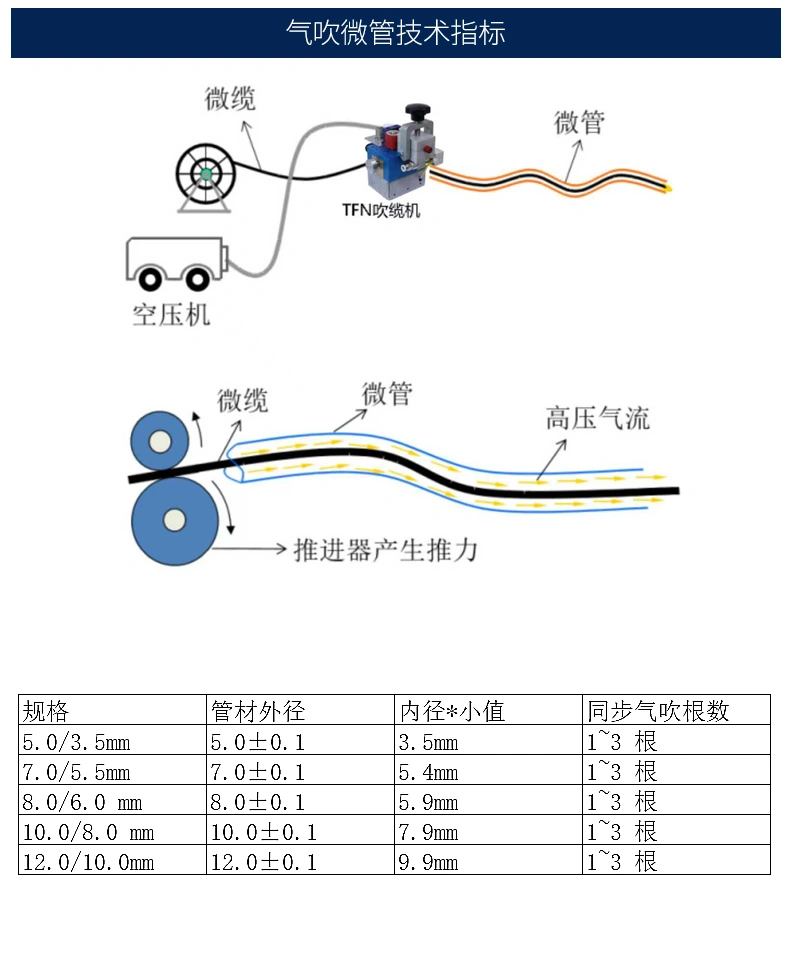 气吹微管技术指标

微缆

微管

TFN吹缆机

空压机

微缆

微管

高压气流

推进器产生推力

| 规格 | 管材外径 | 内径*小值 | 同步气吹根数 |
|---|---|---|---|
| 5.0/3.5mm | 5.0±0.1 | 3.5mm | 1~3 根 |
| 7.0/5.5mm | 7.0±0.1 | 5.4mm | 1~3 根 |
| 8.0/6.0 mm | 8.0±0.1 | 5.9mm | 1~3 根 |
| 10.0/8.0 mm | 10.0±0.1 | 7.9mm | 1~3 根 |
| 12.0/10.0mm | 12.0±0.1 | 9.9mm | 1~3 根 |